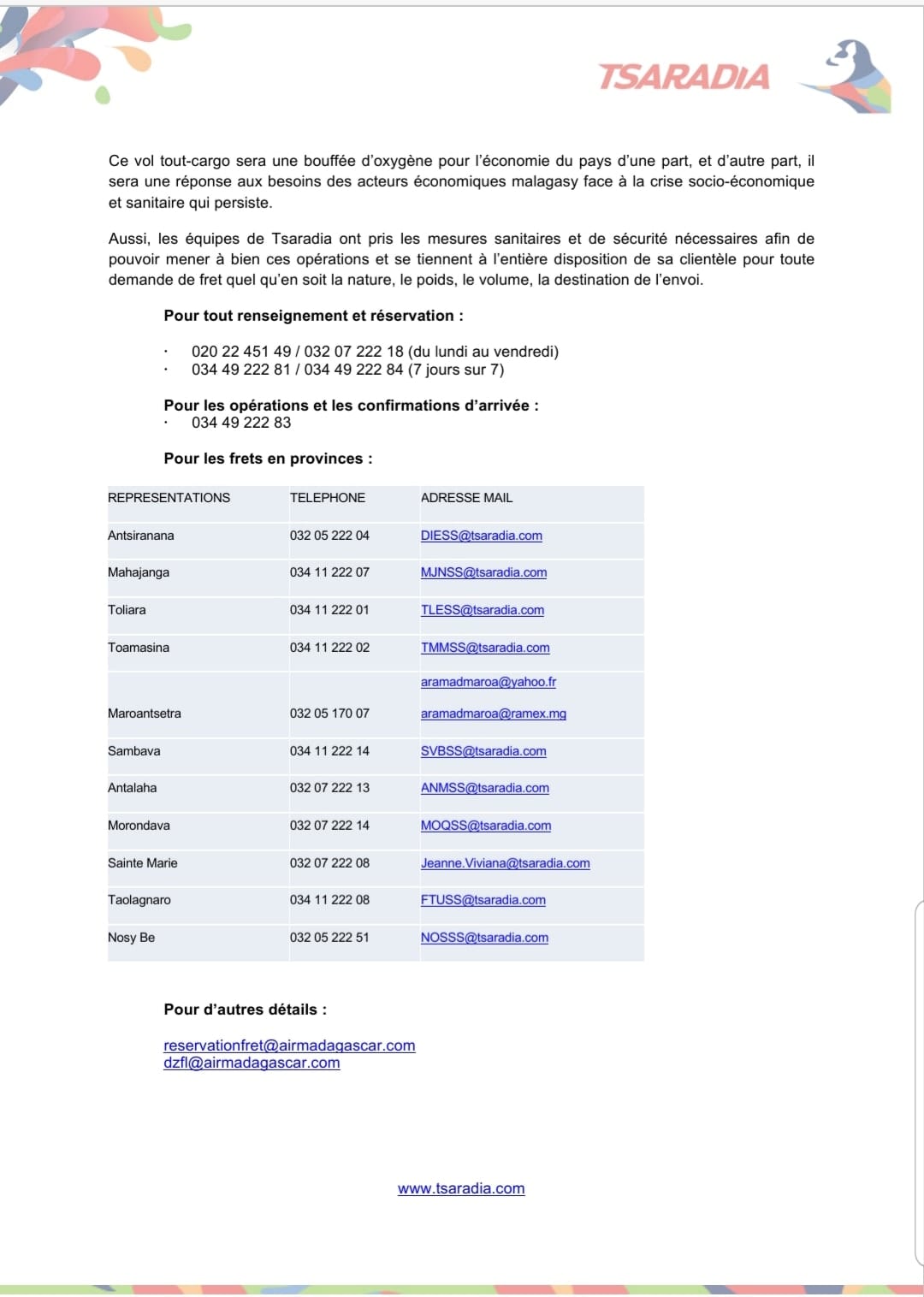 TSARADIA

Ce vol tout-cargo sera une bouffée d'oxygène pour l'économie du pays d'une part, et d'autre part, il sera une réponse aux besoins des acteurs économiques malagasy face à la crise socio-économique et sanitaire qui persiste.

Aussi, les équipes de Tsaradia ont pris les mesures sanitaires et de sécurité nécessaires afin de pouvoir mener à bien ces opérations et se tiennent à l'entière disposition de sa clientèle pour toute demande de fret quel qu'en soit la nature, le poids, le volume, la destination de l'envoi.

Pour tout renseignement et réservation :

· 020 22 451 49 / 032 07 222 18 (du lundi au vendredi)
· 034 49 222 81 / 034 49 222 84 (7 jours sur 7)

Pour les opérations et les confirmations d'arrivée :
· 034 49 222 83

Pour les frets en provinces :

| REPRESENTATIONS | TELEPHONE | ADRESSE MAIL |
|---|---|---|
| Antsiranana | 032 05 222 04 | DIESS@tsaradia.com |
| Mahajanga | 034 11 222 07 | MJNSS@tsaradia.com |
| Toliara | 034 11 222 01 | TLESS@tsaradia.com |
| Toamasina | 034 11 222 02 | TMMSS@tsaradia.com |
| Maroantsetra | 032 05 170 07 | aramadmaroa@yahoo.fr aramadmaroa@ramex.mg |
| Sambava | 034 11 222 14 | SVBSS@tsaradia.com |
| Antalaha | 032 07 222 13 | ANMSS@tsaradia.com |
| Morondava | 032 07 222 14 | MOQSS@tsaradia.com |
| Sainte Marie | 032 07 222 08 | Jeanne.Viviana@tsaradia.com |
| Taolagnaro | 034 11 222 08 | FTUSS@tsaradia.com |
| Nosy Be | 032 05 222 51 | NOSSS@tsaradia.com |

Pour d'autres détails :

reservationfret@airmadagascar.com
dzfl@airmadagascar.com

www.tsaradia.com